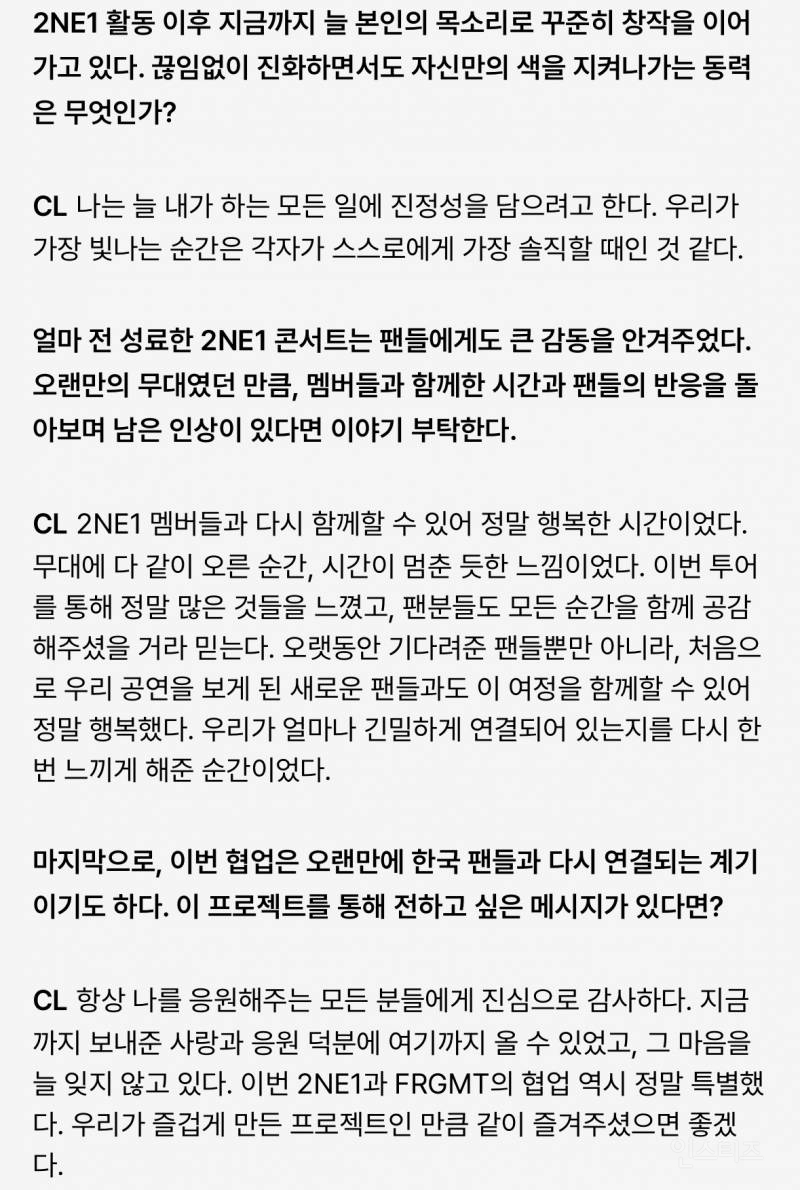 2NE1 활동 이후 지금까지 늘 본인의 목소리로 꾸준히 창작을 이어가고 있다. 끊임없이 진화하면서도 자신만의 색을 지켜나가는 동력은 무엇인가?

CL 나는 늘 내가 하는 모든 일에 진정성을 담으려고 한다. 우리가 가장 빛나는 순간은 각자가 스스로에게 가장 솔직할 때인 것 같다.

얼마 전 성료한 2NE1 콘서트는 팬들에게도 큰 감동을 안겨주었다. 오랜만의 무대였던 만큼, 멤버들과 함께한 시간과 팬들의 반응을 돌아보며 남은 인상이 있다면 이야기 부탁한다.

CL 2NE1 멤버들과 다시 함께할 수 있어 정말 행복한 시간이었다. 무대에 다 같이 오른 순간, 시간이 멈춘 듯한 느낌이었다. 이번 투어를 통해 정말 많은 것들을 느꼈고, 팬분들도 모든 순간을 함께 공감해주셨을 거라 믿는다. 오랫동안 기다려준 팬들뿐만 아니라, 처음으로 우리 공연을 보게 된 새로운 팬들과도 이 여정을 함께할 수 있어 정말 행복했다. 우리가 얼마나 긴밀하게 연결되어 있는지를 다시 한번 느끼게 해준 순간이었다.

마지막으로, 이번 협업은 오랜만에 한국 팬들과 다시 연결되는 계기이기도 하다. 이 프로젝트를 통해 전하고 싶은 메시지가 있다면?

CL 항상 나를 응원해주는 모든 분들에게 진심으로 감사하다. 지금까지 보내준 사랑과 응원 덕분에 여기까지 올 수 있었고, 그 마음을 늘 잊지 않고 있다. 이번 2NE1과 FRGMT의 협업 역시 정말 특별했다. 우리가 즐겁게 만든 프로젝트인 만큼 같이 즐겨주셨으면 좋겠다.

인스티즈